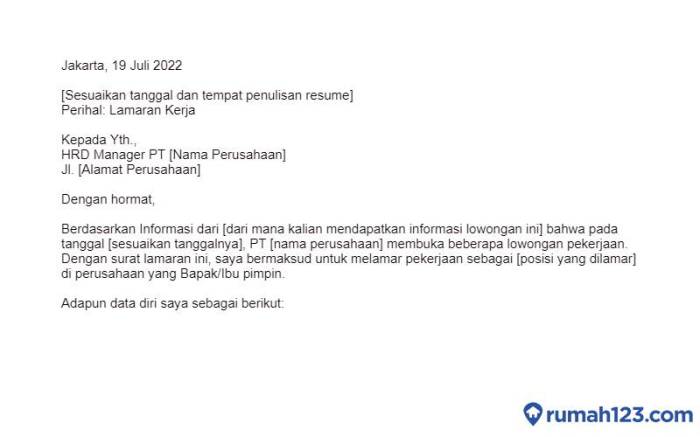 Jakarta, 19 Juli 2022

[Sesuaikan tanggal dan tempat penulisan resume]
Perihal: Lamaran Kerja

Kepada Yth.,
HRD Manager PT [Nama Perusahaan]
Jl. [Alamat Perusahaan]

Dengan hormat,

Berdasarkan Informasi dari [dari mana kalian mendapatkan informasi lowongan ini] bahwa pada tanggal [sesuaikan tanggalnya], PT [nama perusahaan] membuka beberapa lowongan pekerjaan. Dengan surat lamaran ini, saya bermaksud untuk melamar pekerjaan sebagai [posisi yang dilamar] di perusahaan yang Bapak/Ibu pimpin.

Adapun data diri saya sebagai berikut:

rumah123.com